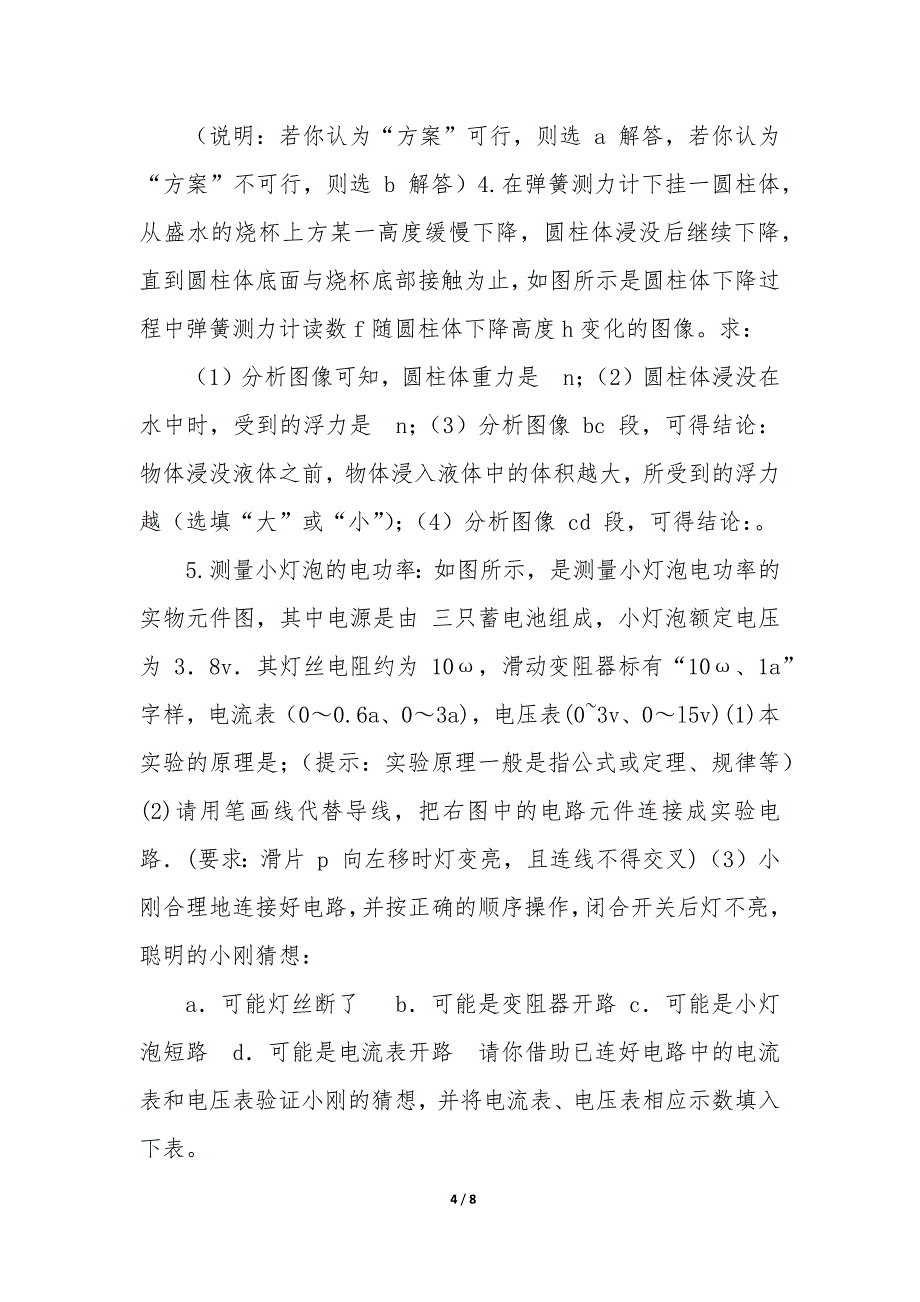 （说明：若你认为“方案”可行，则选 a 解答，若你认为“方案”不可行，则选 b 解答）4.在弹簧测力计下挂一圆柱体，从盛水的烧杯上方某一高度缓慢下降，圆柱体浸没后继续下降，直到圆柱体底面与烧杯底部接触为止，如图所示是圆柱体下降过程中弹簧测力计读数 f 随圆柱体下降高度 h 变化的图像。求：

（1）分析图像可知，圆柱体重力是 n；（2）圆柱体浸没在水中时，受到的浮力是 n；（3）分析图像 bc 段，可得结论：物体浸没液体之前，物体浸入液体中的体积越大，所受到的浮力越（选填“大”或“小”)；（4）分析图像 cd 段，可得结论：。

5.测量小灯泡的电功率：如图所示，是测量小灯泡电功率的实物元件图，其中电源是由 三只蓄电池组成，小灯泡额定电压为 3．8v．其灯丝电阻约为 10ω，滑动变阻器标有“10ω、1a”字样，电流表（0～0.6a、0～3a)，电压表(0~3v、0～15v)(1)本实验的原理是;（提示：实验原理一般是指公式或定理、规律等）(2)请用笔画线代替导线，把右图中的电路元件连接成实验电路．(要求：滑片 p 向左移时灯变亮，且连线不得交叉）（3）小刚合理地连接好电路，并按正确的顺序操作，闭合开关后灯不亮，聪明的小刚猜想：

a．可能灯丝断了 b．可能是变阻器开路 c．可能是小灯泡短路 d．可能是电流表开路 请你借助已连好电路中的电流表和电压表验证小刚的猜想，并将电流表、电压表相应示数填入下表。

4 / 8